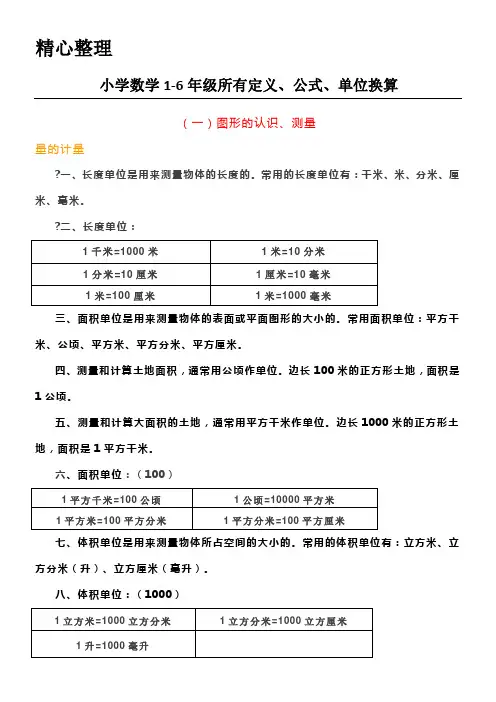 精心整理

小学数学 1-6 年级所有定义、公式、单位换算

（一）图形的认识、测量

量的计量

?一、长度单位是用来测量物体的长度的．常用的长度单位有：千米、米、分米、厘米、毫米．

?二、长度单位：

| 1 千米=1000 米 | 1 米=10 分米 |
|---|---|
| 1 分米=10 厘米 | 1 厘米=10 毫米 |
| 1 米=100 厘米 | 1 米=1000 毫米 |

三、面积单位是用来测量物体的表面或平面图形的大小的．常用面积单位：平方千米、公顷、平方米、平方分米、平方厘米．

四、测量和计算土地面积，通常用公顷作单位．边长 100 米的正方形土地，面积是 1 公顷．

五、测量和计算大面积的土地，通常用平方千米作单位．边长 1000 米的正方形土地，面积是 1 平方千米．

六、面积单位：（100）

| 1 平方千米=100 公顷 | 1 公顷=10000 平方米 |
|---|---|
| 1 平方米=100 平方分米 | 1 平方分米=100 平方厘米 |

七、体积单位是用来测量物体所占空间的大小的．常用的体积单位有：立方米、立方分米（升）、立方厘米（毫升）．

八、体积单位：（1000）

| 1 立方米=1000 立方分米 | 1 立方分米=1000 立方厘米 |
|---|---|
| 1 升=1000 毫升 | |